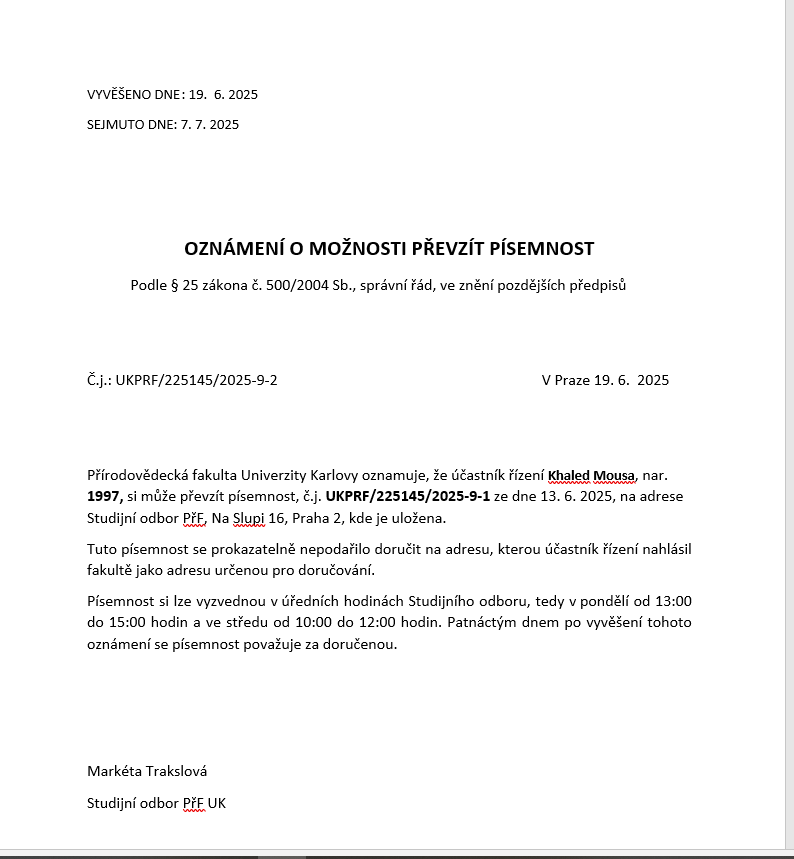 VYVĚŠENO DNE: 19. 6. 2025

SEJMUTO DNE: 7. 7. 2025

OZNÁMENÍ O MOŽNOSTI PŘEVZÍT PÍSEMNOST

Podle § 25 zákona č. 500/2004 Sb., správní řád, ve znění pozdějších předpisů

Č.j.: UKPRF/225145/2025-9-2

V Praze 19. 6. 2025

Přírodovědecká fakulta Univerzity Karlovy oznamuje, že účastník řízení Khaled Mousa, nar. 1997, si může převzít písemnost, č.j. UKPRF/225145/2025-9-1 ze dne 13. 6. 2025, na adrese Studijní odbor PřF, Na Slupi 16, Praha 2, kde je uložena.

Tuto písemnost se prokazatelně nepodařilo doručit na adresu, kterou účastník řízení nahlásil fakultě jako adresu určenou pro doručování.

Písemnost si lze vyzvednou v úředních hodinách Studijního odboru, tedy v pondělí od 13:00 do 15:00 hodin a ve středu od 10:00 do 12:00 hodin. Patnáctým dnem po vyvěšení tohoto oznámení se písemnost považuje za doručenou.

Markéta Trakslová

Studijní odbor PřF UK